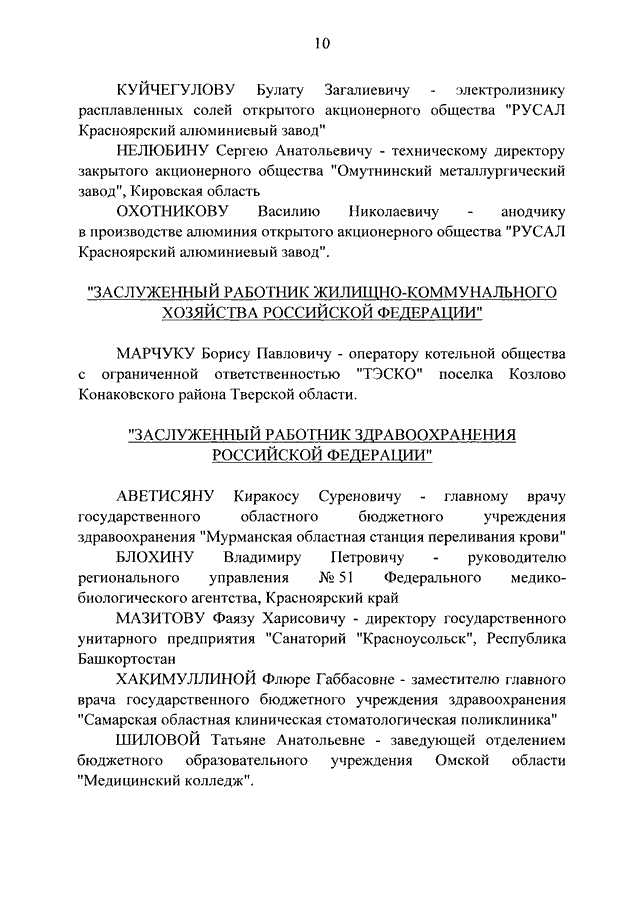 10

КУЙЧЕГУЛОВУ Булату Загалиевичу - электролизнику расплавленных солей открытого акционерного общества "РУСАЛ Красноярский алюминиевый завод"

НЕЛЮБИНУ Сергею Анатольевичу - техническому директору закрытого акционерного общества "Омутнинский металлургический завод", Кировская область

ОХОТНИКОВУ Василию Николаевичу - анодчику в производстве алюминия открытого акционерного общества "РУСАЛ Красноярский алюминиевый завод".

"ЗАСЛУЖЕННЫЙ РАБОТНИК ЖИЛИЩНО-КОММУНАЛЬНОГО ХОЗЯЙСТВА РОССИЙСКОЙ ФЕДЕРАЦИИ"

МАРЧУКУ Борису Павловичу - оператору котельной общества с ограниченной ответственностью "ТЭСКО" поселка Козлово Конаковского района Тверской области.

"ЗАСЛУЖЕННЫЙ РАБОТНИК ЗДРАВООХРАНЕНИЯ РОССИЙСКОЙ ФЕДЕРАЦИИ"

АВЕТИСЯНУ Киракосу Суреновичу - главному врачу государственного областного бюджетного учреждения здравоохранения "Мурманская областная станция переливания крови"

БЛОХИНУ Владимиру Петровичу - руководителю регионального управления № 51 Федерального медико-биологического агентства, Красноярский край

МАЗИТОВУ Фаязу Харисовичу - директору государственного унитарного предприятия "Санаторий "Красноусольск", Республика Башкортостан

ХАКИМУЛЛИНОЙ Флюре Габбасовне - заместителю главного врача государственного бюджетного учреждения здравоохранения "Самарская областная клиническая стоматологическая поликлиника"

ШИЛОВОЙ Татьяне Анатольевне - заведующей отделением бюджетного образовательного учреждения Омской области "Медицинский колледж".